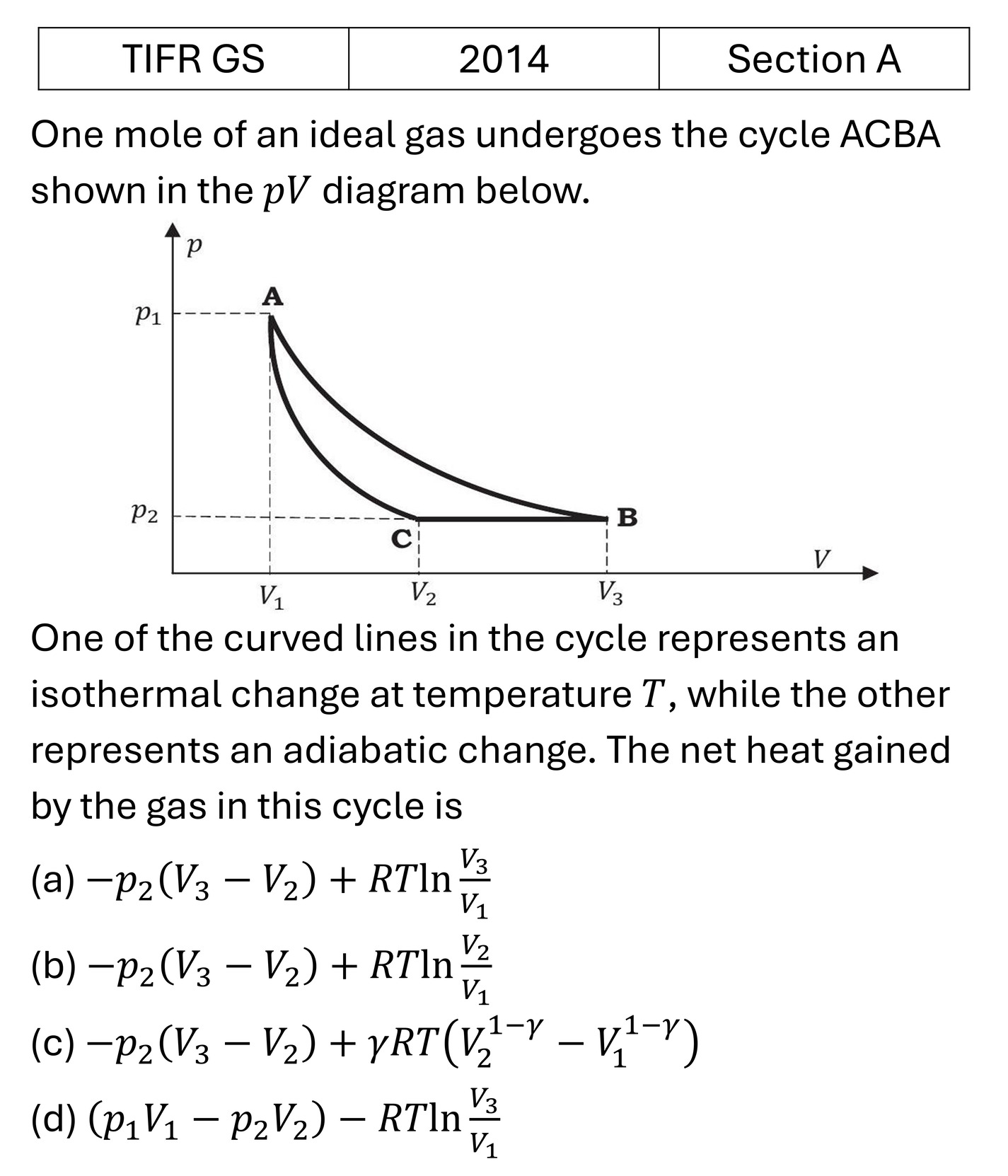 | TIFR GS | 2014 | Section A |
|---|---|---|

One mole of an ideal gas undergoes the cycle ACBA shown in the $pV$ diagram below.

$p$
$p_1$
A
$p_2$
C
B
$V$
$V_1$
$V_2$
$V_3$

One of the curved lines in the cycle represents an isothermal change at temperature $T$, while the other represents an adiabatic change. The net heat gained by the gas in this cycle is

(a) $-p_2(V_3 - V_2) + RT\ln\frac{V_3}{V_1}$

(b) $-p_2(V_3 - V_2) + RT\ln\frac{V_2}{V_1}$

(c) $-p_2(V_3 - V_2) + \gamma RT\left(V_2^{1-\gamma} - V_1^{1-\gamma}\right)$

(d) $(p_1V_1 - p_2V_2) - RT\ln\frac{V_3}{V_1}$